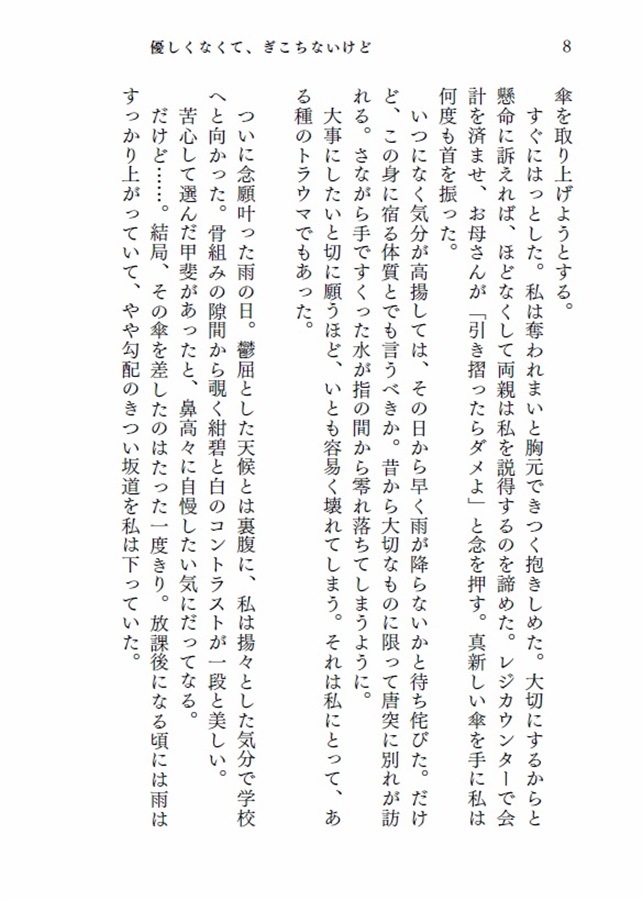 優しくなくて、ぎこちないけど

8

傘を取り上げようとする。

すぐにはっとした。私は奪われまいと胸元できつく抱きしめた。大切にするからと懸命に訴えれば、ほどなくして両親は私を説得するのを諦めた。レジカウンターで会計を済ませ、お母さんが「引き摺ったらダメよ」と念を押す。真新しい傘を手に私は何度も首を振った。

いつになく気分が高揚しては、その日から早く雨が降らないかと待ち侘びた。だけど、この身に宿る体質とでも言うべきか。昔から大切なものに限って唐突に別れが訪れる。さながら手ですくった水が指の間から零れ落ちてしまうように。

大事にしたいと切に願うほど、いとも容易く壊れてしまう。それは私にとって、ある種のトラウマでもあった。

ついに念願叶った雨の日。鬱屈とした天候とは裏腹に、私は揚々とした気分で学校へと向かった。骨組みの隙間から覗く紺碧と白のコントラストが一段と美しい。

苦心して選んだ甲斐があったと、鼻高々に自慢したい気にだってなる。

だけど……。結局、その傘を差したのはたった一度きり。放課後になる頃には雨はすっかり上がっていて、やや勾配のきつい坂道を私は下っていた。